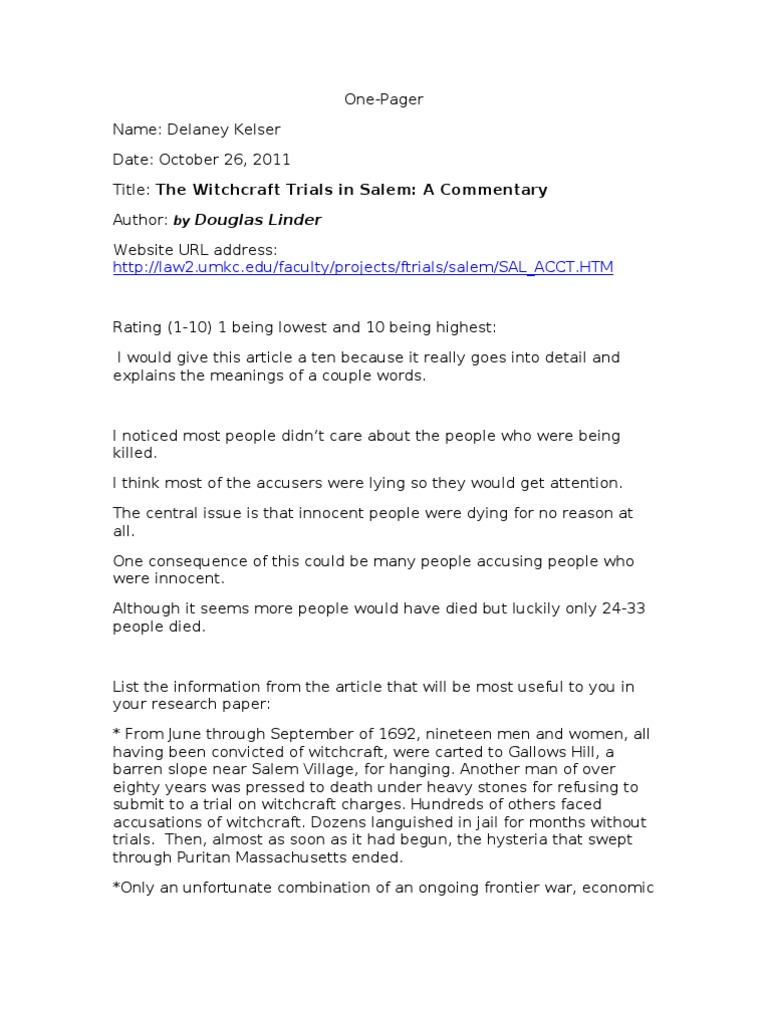 One-Pager

Name: Delaney Kelser

Date: October 26, 2011

Title: The Witchcraft Trials in Salem: A Commentary

Author: by Douglas Linder

Website URL address: http://law2.umkc.edu/faculty/projects/ftrials/salem/SAL_ACCT.HTM

Rating (1-10) 1 being lowest and 10 being highest:

I would give this article a ten because it really goes into detail and explains the meanings of a couple words.

I noticed most people didn't care about the people who were being killed.

I think most of the accusers were lying so they would get attention.

The central issue is that innocent people were dying for no reason at all.

One consequence of this could be many people accusing people who were innocent.

Although it seems more people would have died but luckily only 24-33 people died.

List the information from the article that will be most useful to you in your research paper:

* From June through September of 1692, nineteen men and women, all having been convicted of witchcraft, were carted to Gallows Hill, a barren slope near Salem Village, for hanging. Another man of over eighty years was pressed to death under heavy stones for refusing to submit to a trial on witchcraft charges. Hundreds of others faced accusations of witchcraft. Dozens languished in jail for months without trials. Then, almost as soon as it had begun, the hysteria that swept through Puritan Massachusetts ended.

*Only an unfortunate combination of an ongoing frontier war, economic